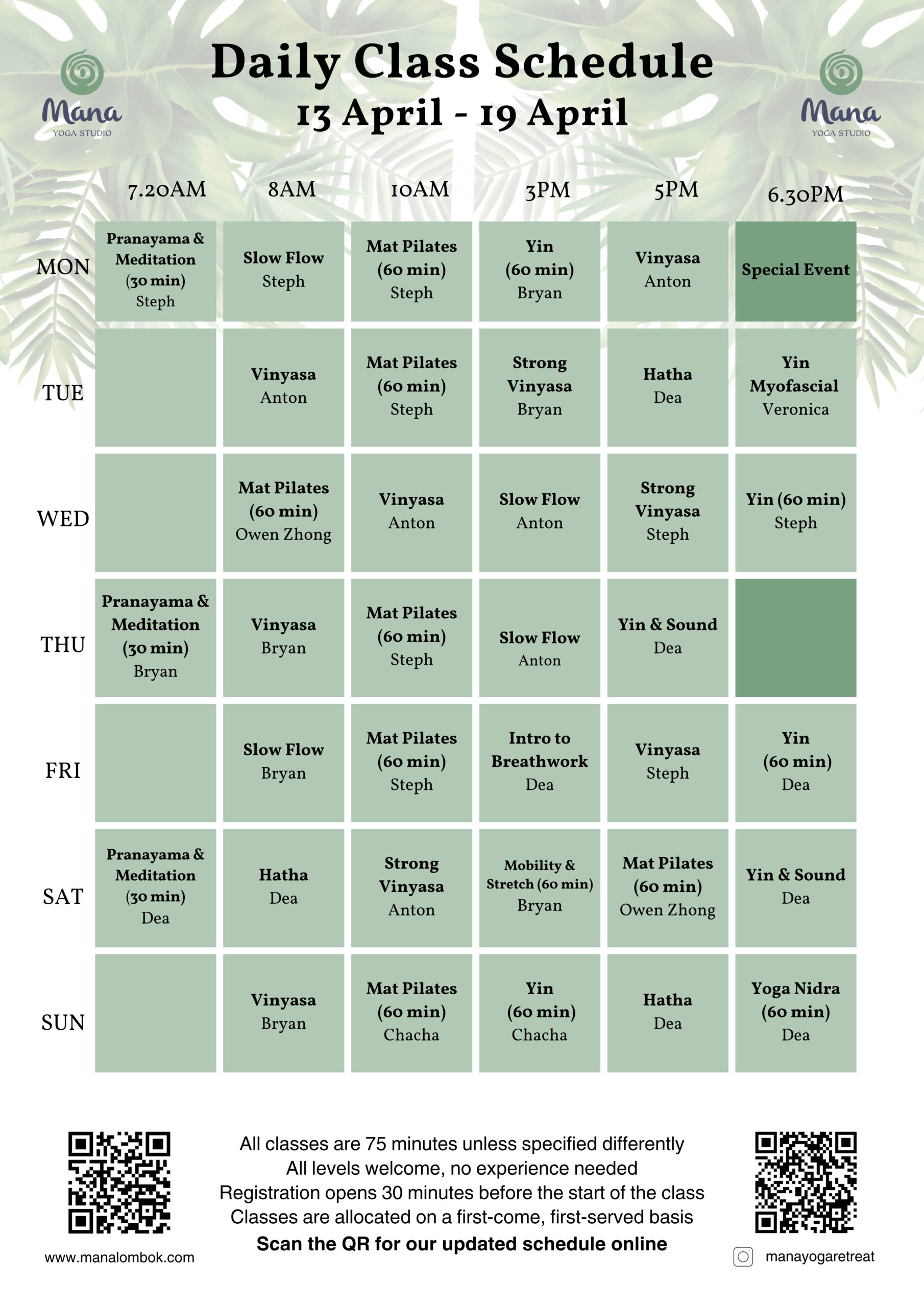 Mana
YOGA STUDIO

Daily Class Schedule
13 April - 19 April

Mana
YOGA STUDIO

| | 7.20AM | 8AM | 10AM | 3PM | 5PM | 6.30PM |
|---|---|---|---|---|---|---|
| MON | Pranayama & Meditation (30 min) Steph | Slow Flow Steph | Mat Pilates (60 min) Steph | Yin (60 min) Bryan | Vinyasa Anton | Special Event |
| TUE | | Vinyasa Anton | Mat Pilates (60 min) Steph | Strong Vinyasa Bryan | Hatha Dea | Yin Myofascial Veronica |
| WED | | Mat Pilates (60 min) Owen Zhong | Vinyasa Anton | Slow Flow Anton | Strong Vinyasa Steph | Yin (60 min) Steph |
| THU | Pranayama & Meditation (30 min) Bryan | Vinyasa Bryan | Mat Pilates (60 min) Steph | Slow Flow Anton | Yin & Sound Dea | |
| FRI | | Slow Flow Bryan | Mat Pilates (60 min) Steph | Intro to Breathwork Dea | Vinyasa Steph | Yin (60 min) Dea |
| SAT | Pranayama & Meditation (30 min) Dea | Hatha Dea | Strong Vinyasa Anton | Mobility & Stretch (60 min) Bryan | Mat Pilates (60 min) Owen Zhong | Yin & Sound Dea |
| SUN | | Vinyasa Bryan | Mat Pilates (60 min) Chacha | Yin (60 min) Chacha | Hatha Dea | Yoga Nidra (60 min) Dea |

All classes are 75 minutes unless specified differently
All levels welcome, no experience needed
Registration opens 30 minutes before the start of the class
Classes are allocated on a first-come, first-served basis
Scan the QR for our updated schedule online

www.manalombok.com

manayogaretreat